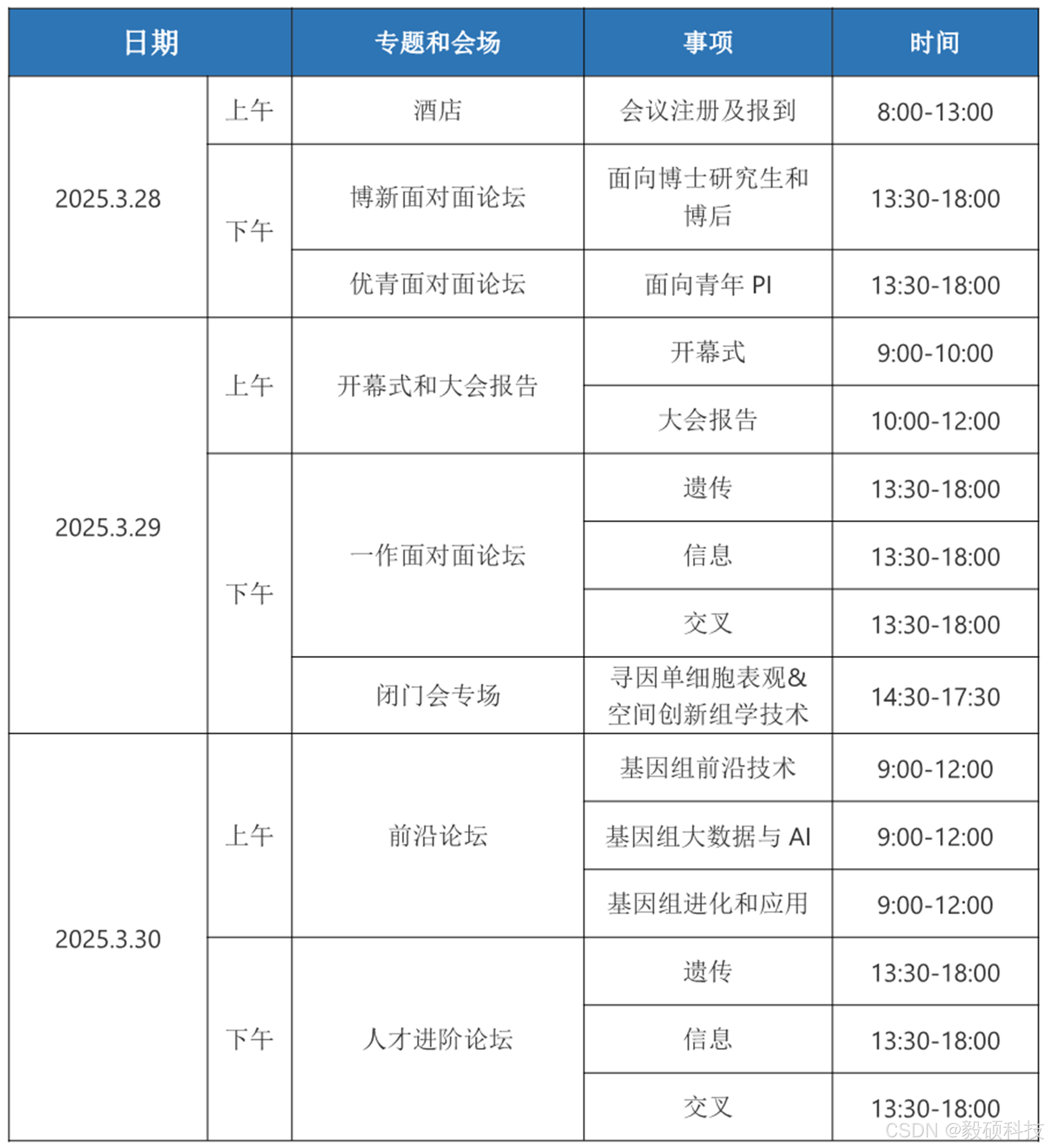 | 日期 | | 专题和会场 | 事项 | 时间 |
|---|---|---|---|---|
| 2025.3.28 | 上午 | 酒店 | 会议注册及报到 | 8:00-13:00 |
| | 下午 | 博新面对面论坛 | 面向博士研究生和博后 | 13:30-18:00 |
| | | 优青面对面论坛 | 面向青年 PI | 13:30-18:00 |
| 2025.3.29 | 上午 | 开幕式和大会报告 | 开幕式 | 9:00-10:00 |
| | | | 大会报告 | 10:00-12:00 |
| | 下午 | 一作面对面论坛 | 遗传 | 13:30-18:00 |
| | | | 信息 | 13:30-18:00 |
| | | | 交叉 | 13:30-18:00 |
| | | 闭门会专场 | 寻因单细胞表观&空间创新组学技术 | 14:30-17:30 |
| 2025.3.30 | 上午 | 前沿论坛 | 基因组前沿技术 | 9:00-12:00 |
| | | | 基因组大数据与 AI | 9:00-12:00 |
| | | | 基因组进化和应用 | 9:00-12:00 |
| | 下午 | 人才进阶论坛 | 遗传 | 13:30-18:00 |
| | | | 信息 | 13:30-18:00 |
| | | | 交叉 | 13:30-18:00 |

CSDN @毅硕科技